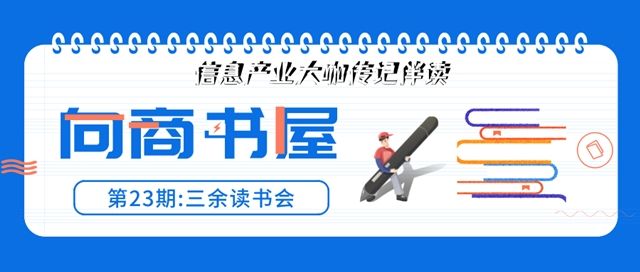 信息产业大咖传记伴读

向商书屋

第23期:三余读书会